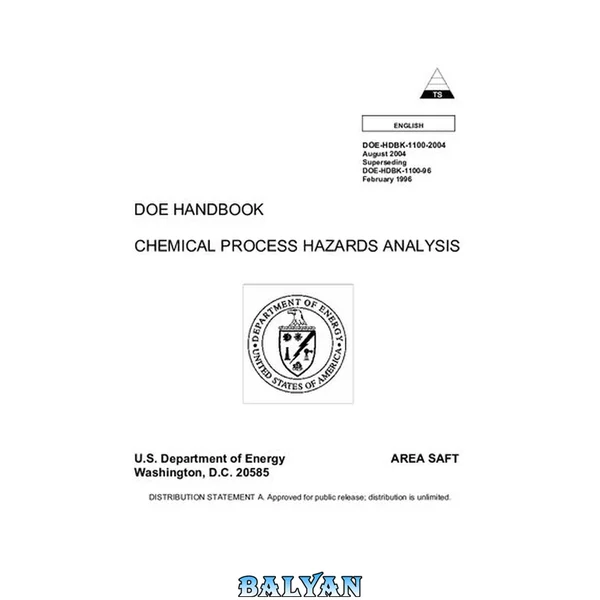 TS

ENGLISH

DOE-HDBK-1100-2004
August 2004
Superseding
DOE-HDBK-1100-96
February 1996

DOE HANDBOOK

CHEMICAL PROCESS HAZARDS ANALYSIS

DEPARTMENT OF ENERGY
UNITED STATES OF AMERICA

U.S. Department of Energy
Washington, D.C. 20585

AREA SAFT

DISTRIBUTION STATEMENT A. Approved for public release; distribution is unlimited.

BALYAN